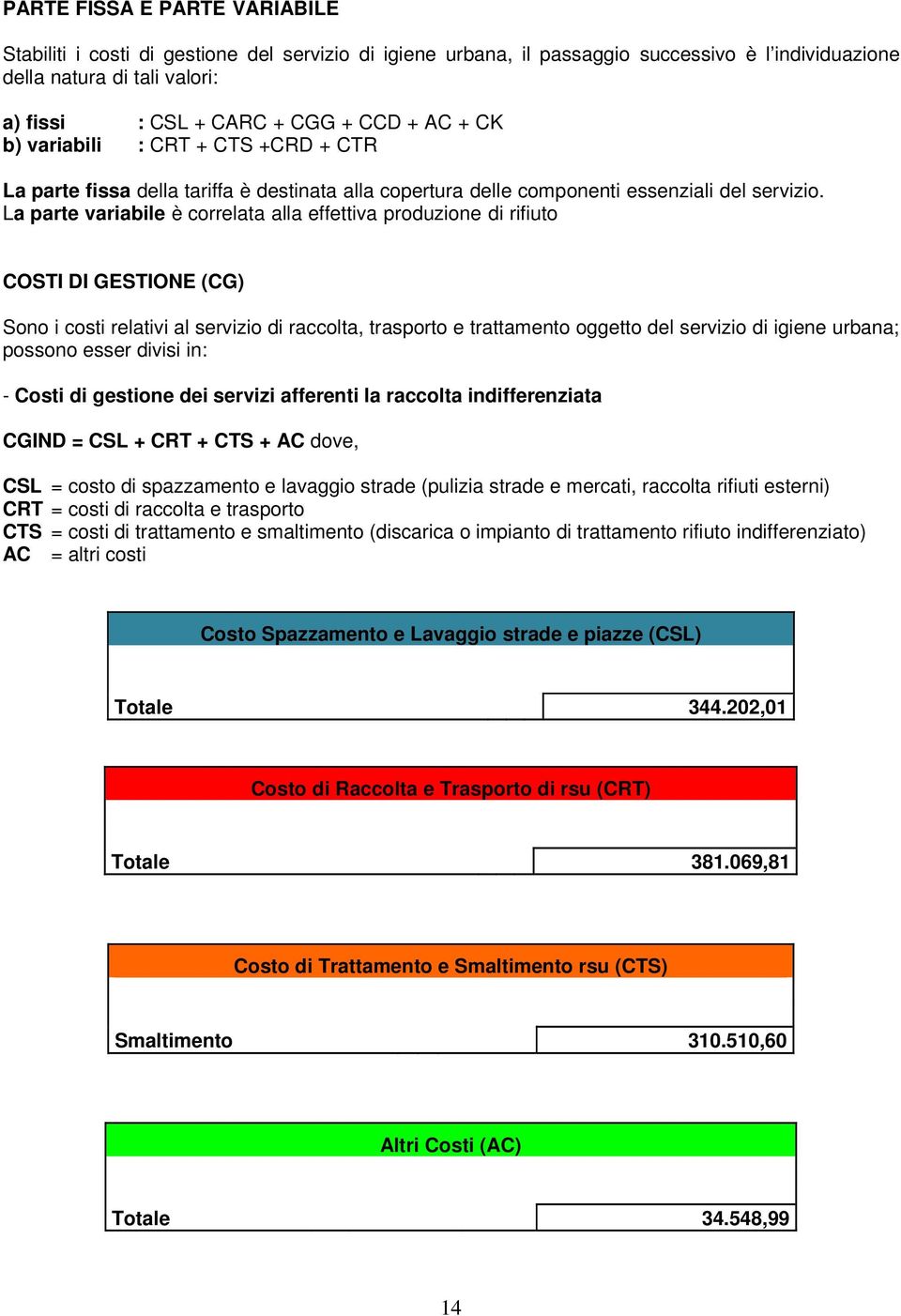 PARTE FISSA E PARTE VARIABILE

Stabiliti i costi di gestione del servizio di igiene urbana, il passaggio successivo è l'individuazione della natura di tali valori:

a) fissi : CSL + CARC + CGG + CCD + AC + CK
b) variabili : CRT + CTS +CRD + CTR

La parte fissa della tariffa è destinata alla copertura delle componenti essenziali del servizio.
La parte variabile è correlata alla effettiva produzione di rifiuto

COSTI DI GESTIONE (CG)

Sono i costi relativi al servizio di raccolta, trasporto e trattamento oggetto del servizio di igiene urbana; possono esser divisi in:

- Costi di gestione dei servizi afferenti la raccolta indifferenziata

CGIND = CSL + CRT + CTS + AC dove,

CSL = costo di spazzamento e lavaggio strade (pulizia strade e mercati, raccolta rifiuti esterni)
CRT = costi di raccolta e trasporto
CTS = costi di trattamento e smaltimento (discarica o impianto di trattamento rifiuto indifferenziato)
AC = altri costi

| Costo Spazzamento e Lavaggio strade e piazze (CSL) | |
|---|---|
| Totale | 344.202,01 |

| Costo di Raccolta e Trasporto di rsu (CRT) | |
|---|---|
| Totale | 381.069,81 |

| Costo di Trattamento e Smaltimento rsu (CTS) | |
|---|---|
| Smaltimento | 310.510,60 |

| Altri Costi (AC) | |
|---|---|
| Totale | 34.548,99 |

14